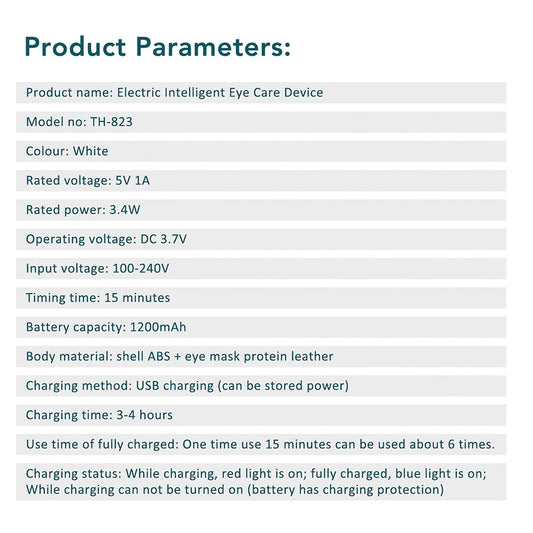 Product Parameters:

Product name: Electric Intelligent Eye Care Device

Model no: TH-823

Colour: White

Rated voltage: 5V 1A

Rated power: 3.4W

Operating voltage: DC 3.7V

Input voltage: 100-240V

Timing time: 15 minutes

Battery capacity: 1200mAh

Body material: shell ABS + eye mask protein leather

Charging method: USB charging (can be stored power)

Charging time: 3-4 hours

Use time of fully charged: One time use 15 minutes can be used about 6 times.

Charging status: While charging, red light is on; fully charged, blue light is on; While charging can not be turned on (battery has charging protection)